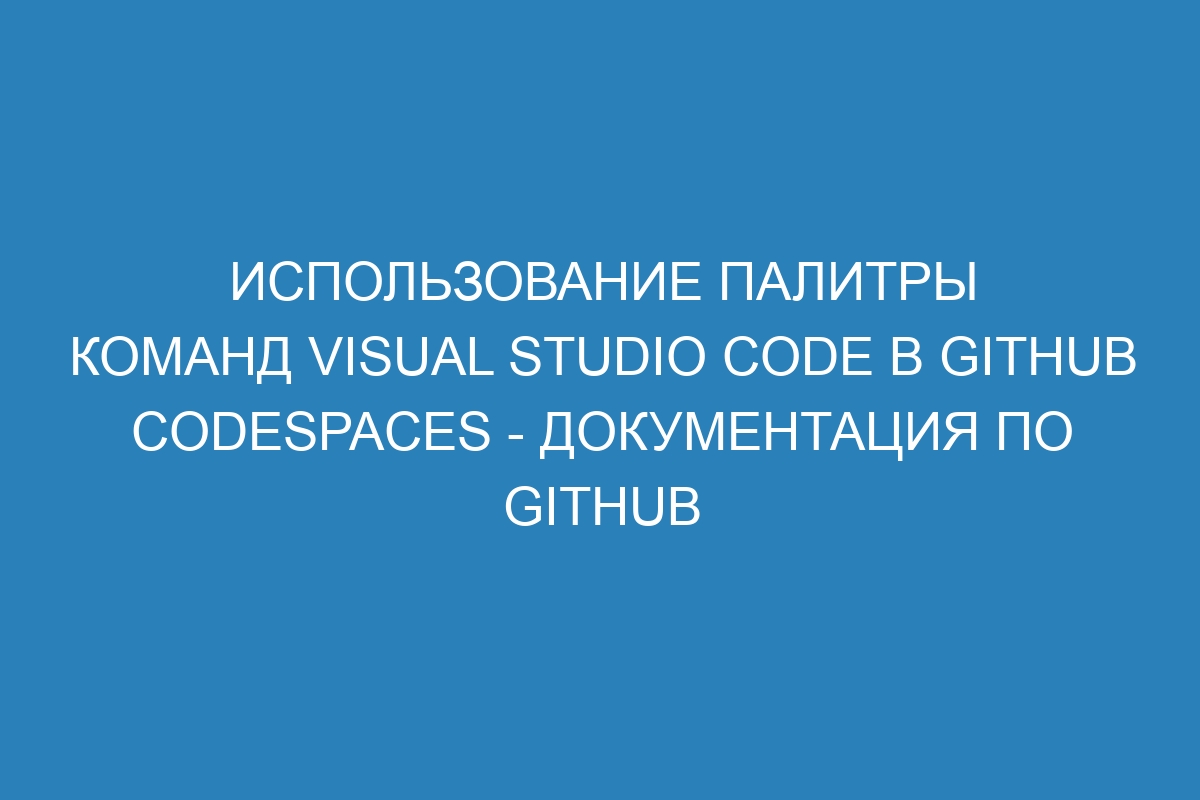 ИСПОЛЬЗОВАНИЕ ПАЛИТРЫ КОМАНД VISUAL STUDIO CODE В GITHUB CODESPACES - ДОКУМЕНТАЦИЯ ПО GITHUB